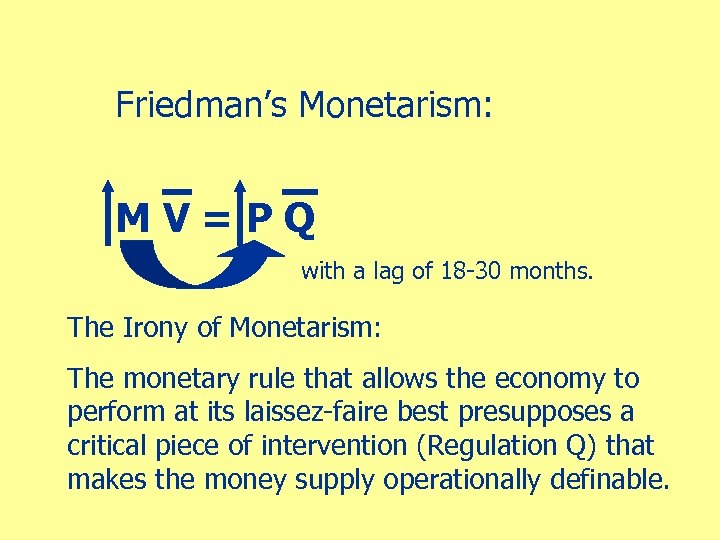 Friedman's Monetarism:

$\uparrow M \overline{V} = \uparrow P \overline{Q}$

with a lag of 18-30 months.

The Irony of Monetarism:

The monetary rule that allows the economy to perform at its laissez-faire best presupposes a critical piece of intervention (Regulation Q) that makes the money supply operationally definable.